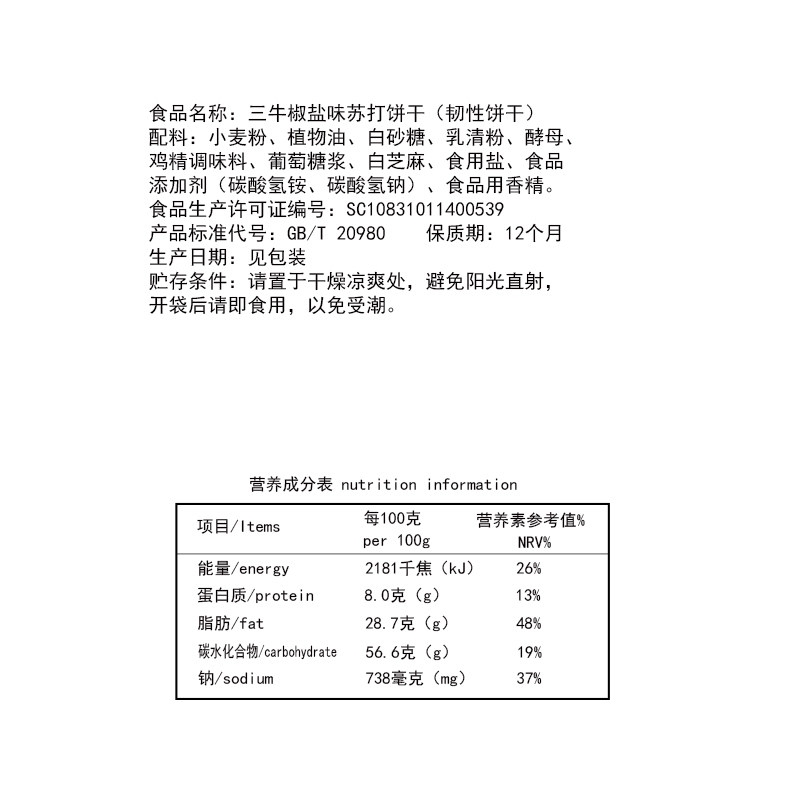 食品名称：三牛椒盐味苏打饼干（韧性饼干）
配料：小麦粉、植物油、白砂糖、乳清粉、酵母、鸡精调味料、葡萄糖浆、白芝麻、食用盐、食品添加剂（碳酸氢铵、碳酸氢钠）、食品用香精。
食品生产许可证编号：SC10831011400539
产品标准代号：GB/T 20980　　保质期：12个月
生产日期：见包装
贮存条件：请置于干燥凉爽处，避免阳光直射，开袋后请即食用，以免受潮。

营养成分表 nutrition information

| 项目/Items | 每100克 per 100g | 营养素参考值% NRV% |
|---|---|---|
| 能量/energy | 2181千焦（kJ） | 26% |
| 蛋白质/protein | 8.0克（g） | 13% |
| 脂肪/fat | 28.7克（g） | 48% |
| 碳水化合物/carbohydrate | 56.6克（g） | 19% |
| 钠/sodium | 738毫克（mg） | 37% |